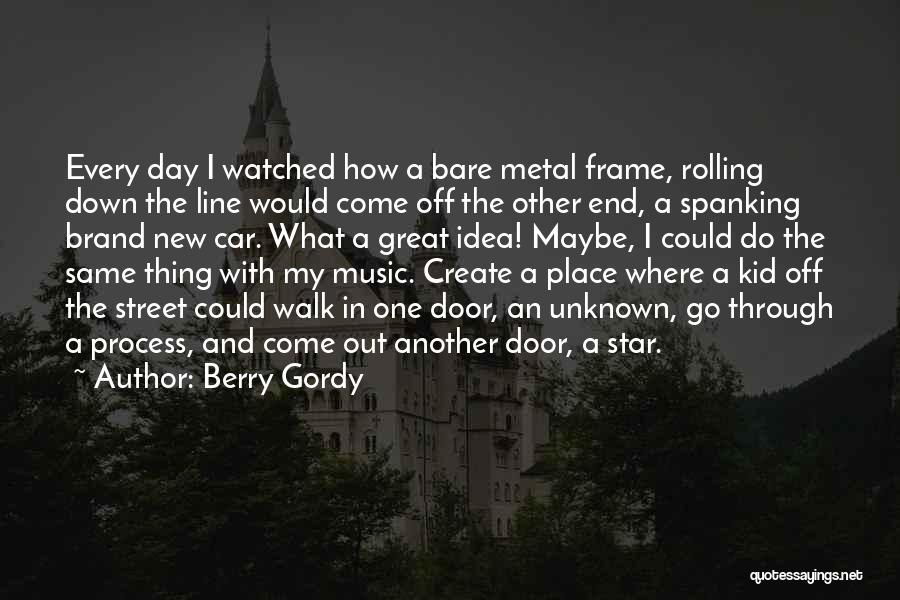 Every day I watched how a bare metal frame, rolling down the line would come off the other end, a spanking brand new car. What a great idea! Maybe, I could do the same thing with my music. Create a place where a kid off the street could walk in one door, an unknown, go through a process, and come out another door, a star.

~ Author: Berry Gordy

quotessayings.net